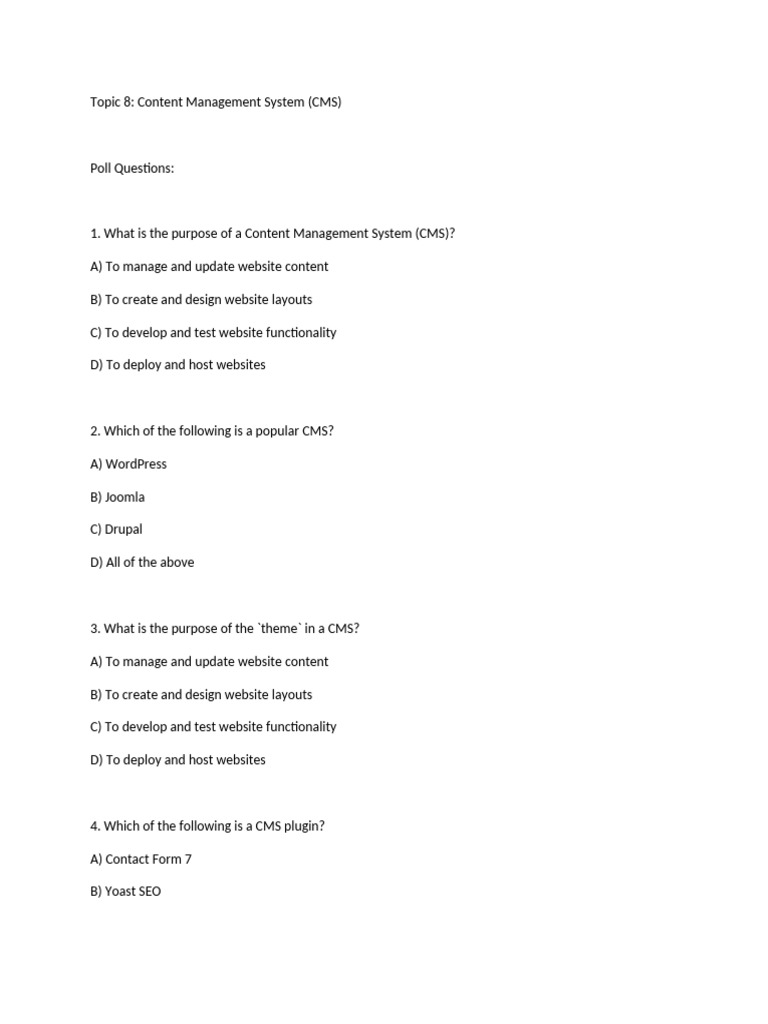 Topic 8: Content Management System (CMS)

Poll Questions:

1. What is the purpose of a Content Management System (CMS)?

A) To manage and update website content

B) To create and design website layouts

C) To develop and test website functionality

D) To deploy and host websites

2. Which of the following is a popular CMS?

A) WordPress

B) Joomla

C) Drupal

D) All of the above

3. What is the purpose of the `theme` in a CMS?

A) To manage and update website content

B) To create and design website layouts

C) To develop and test website functionality

D) To deploy and host websites

4. Which of the following is a CMS plugin?

A) Contact Form 7

B) Yoast SEO